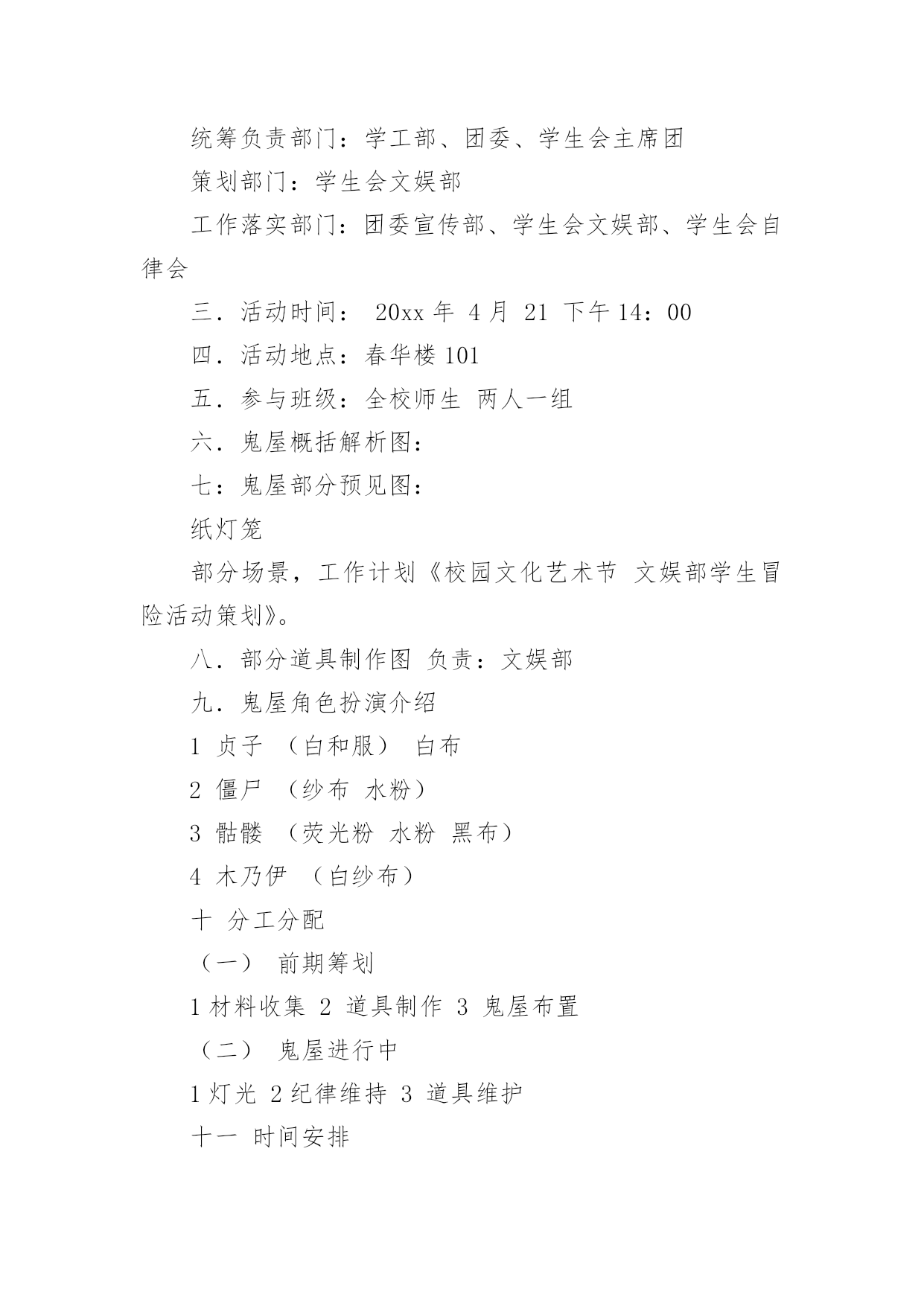 统筹负责部门：学工部、团委、学生会主席团

策划部门：学生会文娱部

工作落实部门：团委宣传部、学生会文娱部、学生会自律会

三．活动时间： 20xx 年 4 月 21 下午 14：00

四．活动地点：春华楼 101

五．参与班级：全校师生 两人一组

六．鬼屋概括解析图：

七：鬼屋部分预见图：

纸灯笼

部分场景，工作计划《校园文化艺术节 文娱部学生冒险活动策划》。

八．部分道具制作图 负责：文娱部

九．鬼屋角色扮演介绍

1 贞子 （白和服） 白布

2 僵尸 （纱布 水粉）

3 骷髅 （荧光粉 水粉 黑布）

4 木乃伊 （白纱布）

十 分工分配

（一） 前期筹划

1 材料收集 2 道具制作 3 鬼屋布置

（二） 鬼屋进行中

1 灯光 2 纪律维持 3 道具维护

十一 时间安排